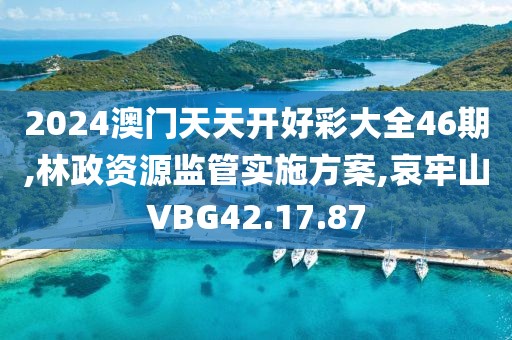 2024澳门天天开好彩大全46期,林政资源监管实施方案,哀牢山VBG42.17.87